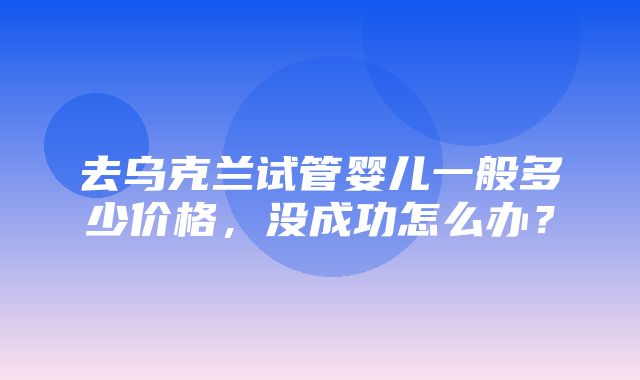 去乌克兰试管婴儿一般多少价格，没成功怎么办？